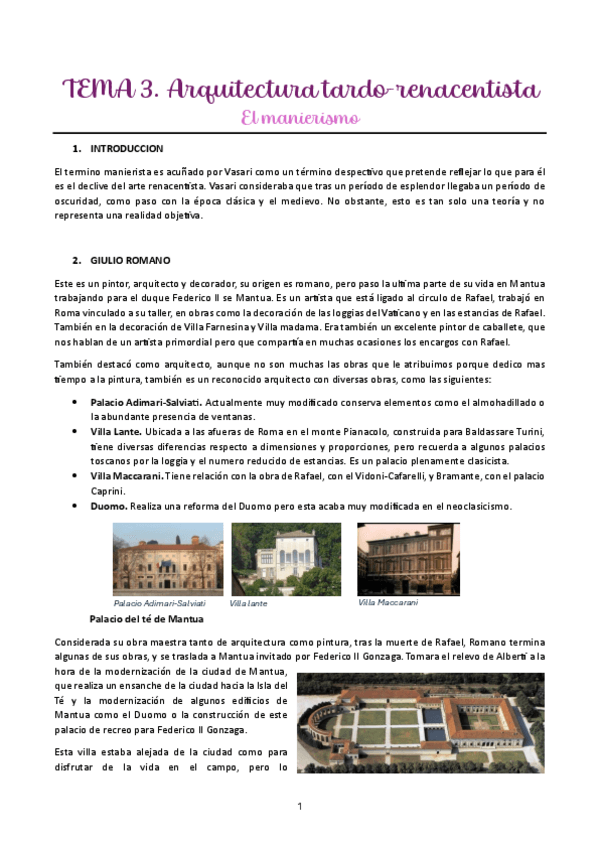 TEMA 3. Arquitectura tardo-renacentista
El manierismo

1. INTRODUCCION

El termino manierista es acuñado por Vasari como un término despectivo que pretende reflejar lo que para él es el declive del arte renacentista. Vasari consideraba que tras un período de esplendor llegaba un período de oscuridad, como paso con la época clásica y el medievo. No obstante, esto es tan solo una teoría y no representa una realidad objetiva.

2. GIULIO ROMANO

Este es un pintor, arquitecto y decorador, su origen es romano, pero paso la ultima parte de su vida en Mantua trabajando para el duque Federico II se Mantua. Es un artista que está ligado al circulo de Rafael, trabajó en Roma vinculado a su taller, en obras como la decoración de las loggias del Vaticano y en las estancias de Rafael. También en la decoración de Villa Farnesina y Villa madama. Era también un excelente pintor de caballete, que nos hablan de un artista primordial pero que compartía en muchas ocasiones los encargos con Rafael.

También destacó como arquitecto, aunque no son muchas las obras que le atribuimos porque dedico mas tiempo a la pintura, también es un reconocido arquitecto con diversas obras, como las siguientes:

• Palacio Adimari-Salviati. Actualmente muy modificado conserva elementos como el almohadillado o la abundante presencia de ventanas.
• Villa Lante. Ubicada a las afueras de Roma en el monte Pianacolo, construida para Baldassare Turini, tiene diversas diferencias respecto a dimensiones y proporciones, pero recuerda a algunos palacios toscanos por la loggia y el numero reducido de estancias. Es un palacio plenamente clasicista.
• Villa Maccarani. Tiene relación con la obra de Rafael, con el Vidoni-Cafarelli, y Bramante, con el palacio Caprini.
• Duomo. Realiza una reforma del Duomo pero esta acaba muy modificada en el neoclasicismo.

Palacio Adimari-Salviati
Villa lante
Villa Maccarani

Palacio del té de Mantua

Considerada su obra maestra tanto de arquitectura como pintura, tras la muerte de Rafael, Romano termina algunas de sus obras, y se traslada a Mantua invitado por Federico II Gonzaga. Tomara el relevo de Alberti a la hora de la modernización de la ciudad de Mantua, que realiza un ensanche de la ciudad hacia la Isla del Té y la modernización de algunos edificios de Mantua como el Duomo o la construcción de este palacio de recreo para Federico II Gonzaga.

Esta villa estaba alejada de la ciudad como para disfrutar de la vida en el campo, pero lo

1